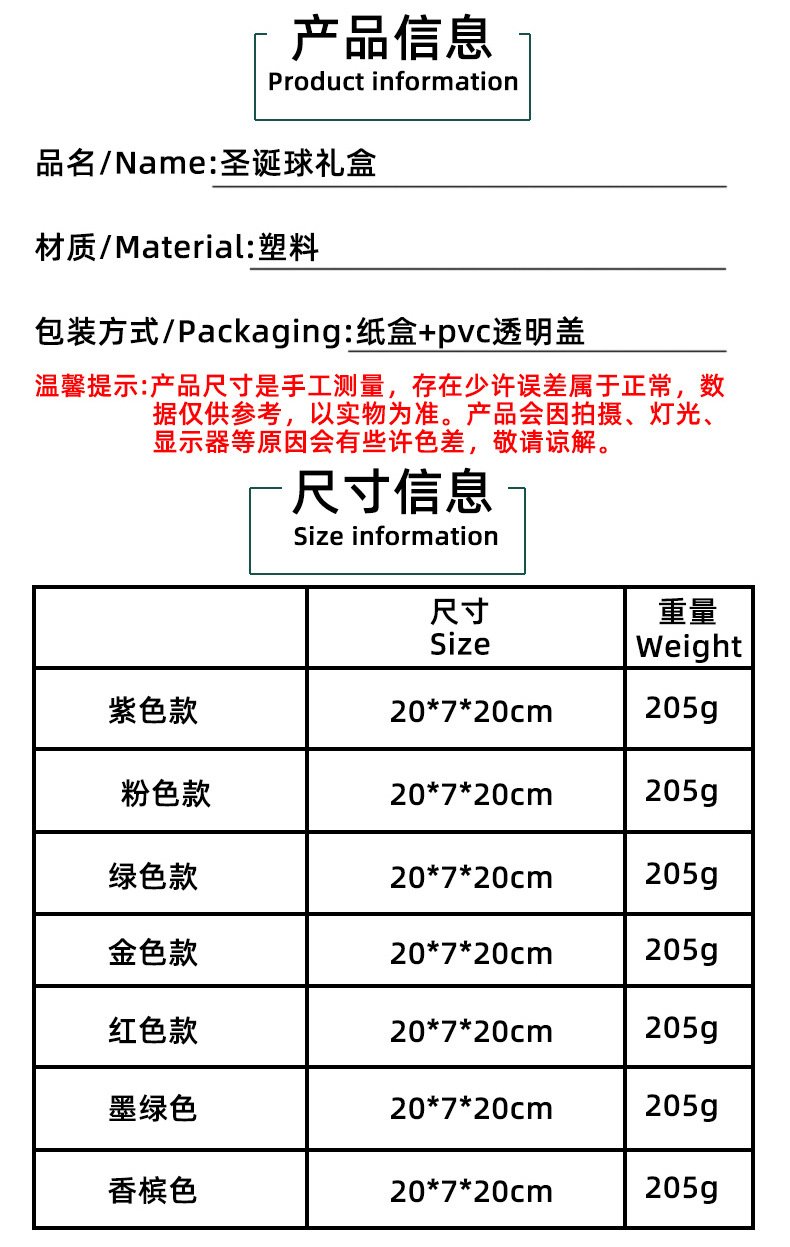 产品信息
Product information

品名/Name:圣诞球礼盒

材质/Material:塑料

包装方式/Packaging:纸盒+pvc透明盖

温馨提示:产品尺寸是手工测量，存在少许误差属于正常，数据仅供参考，以实物为准。产品会因拍摄、灯光、显示器等原因会有些许色差，敬请谅解。

尺寸信息
Size information

|  | 尺寸 Size | 重量 Weight |
|---|---|---|
| 紫色款 | 20*7*20cm | 205g |
| 粉色款 | 20*7*20cm | 205g |
| 绿色款 | 20*7*20cm | 205g |
| 金色款 | 20*7*20cm | 205g |
| 红色款 | 20*7*20cm | 205g |
| 墨绿色 | 20*7*20cm | 205g |
| 香槟色 | 20*7*20cm | 205g |